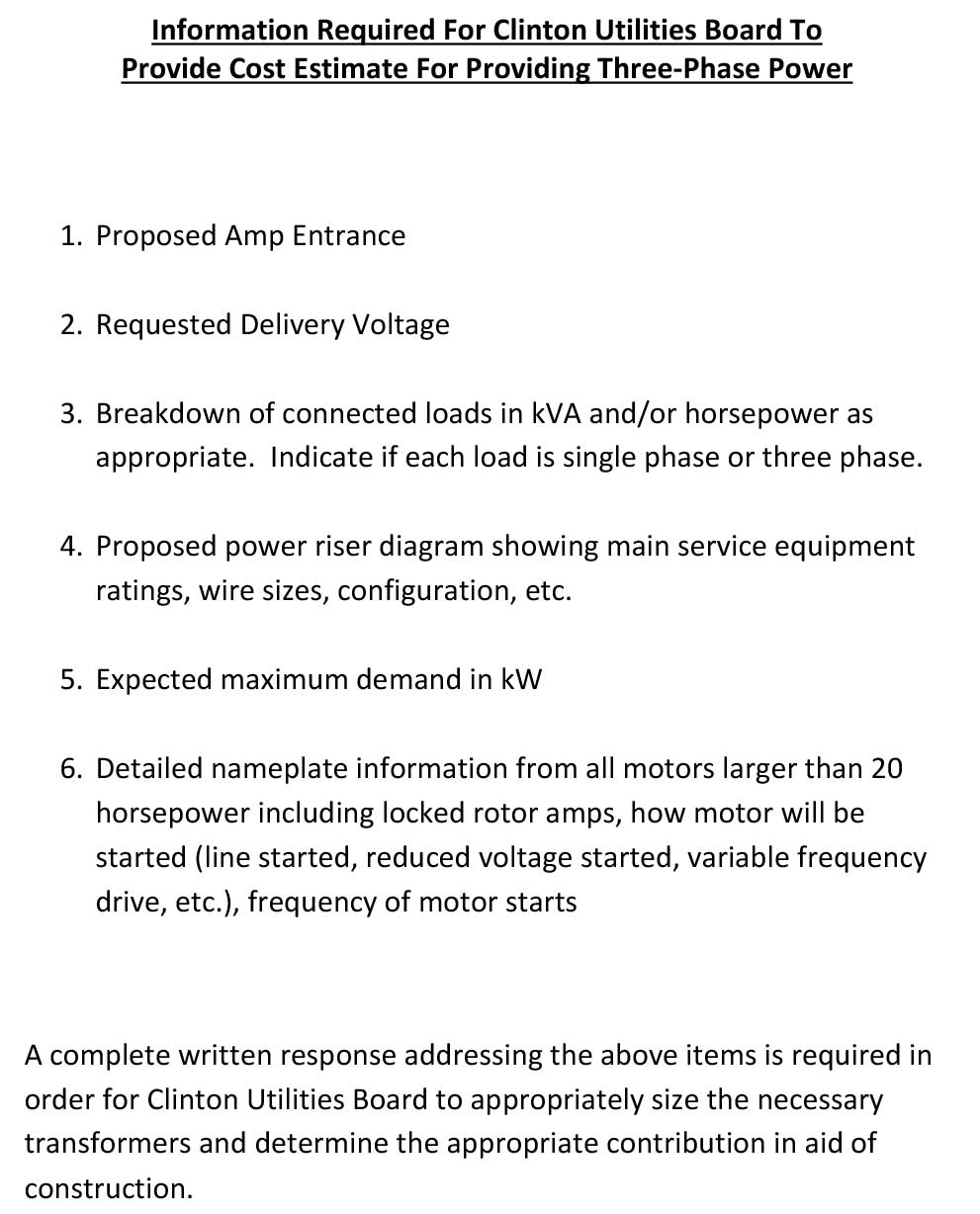 Information Required For Clinton Utilities Board To Provide Cost Estimate For Providing Three-Phase Power

1. Proposed Amp Entrance

2. Requested Delivery Voltage

3. Breakdown of connected loads in kVA and/or horsepower as appropriate. Indicate if each load is single phase or three phase.

4. Proposed power riser diagram showing main service equipment ratings, wire sizes, configuration, etc.

5. Expected maximum demand in kW

6. Detailed nameplate information from all motors larger than 20 horsepower including locked rotor amps, how motor will be started (line started, reduced voltage started, variable frequency drive, etc.), frequency of motor starts

A complete written response addressing the above items is required in order for Clinton Utilities Board to appropriately size the necessary transformers and determine the appropriate contribution in aid of construction.